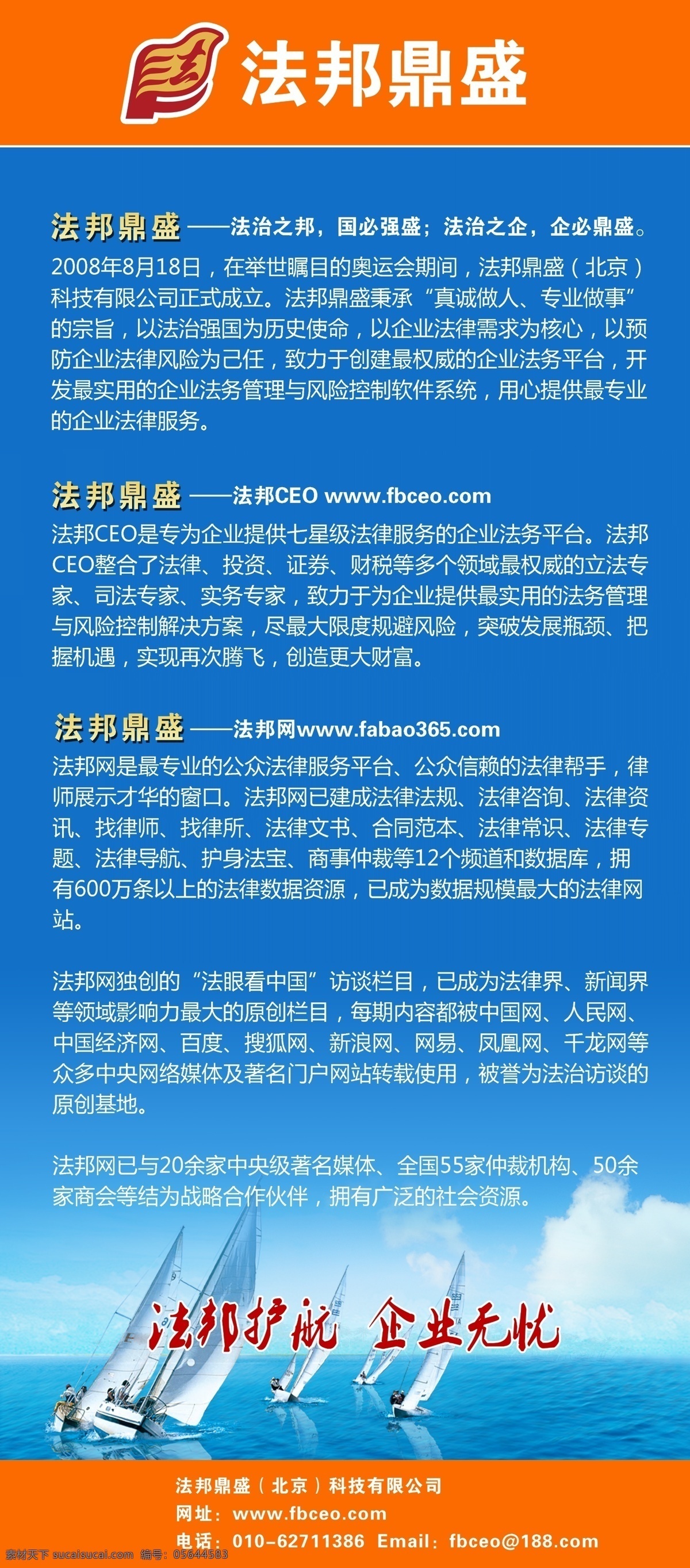 法邦鼎盛

法邦鼎盛——法治之邦，国必强盛；法治之企，企必鼎盛。
2008年8月18日，在举世瞩目的奥运会期间，法邦鼎盛（北京）科技有限公司正式成立。法邦鼎盛秉承“真诚做人、专业做事”的宗旨，以法治强国为历史使命，以企业法律需求为核心，以预防企业法律风险为己任，致力于创建最权威的企业法务平台，开发最实用的企业法务管理与风险控制软件系统，用心提供最专业的企业法律服务。

法邦鼎盛——法邦CEO www.fbceo.com
法邦CEO是专为企业提供七星级法律服务的企业法务平台。法邦CEO整合了法律、投资、证券、财税等多个领域最权威的立法专家、司法专家、实务专家，致力于为企业提供最实用的法务管理与风险控制解决方案，尽最大限度规避风险，突破发展瓶颈、把握机遇，实现再次腾飞，创造更大财富。

法邦鼎盛——法邦网www.fabao365.com
法邦网是最专业的公众法律服务平台、公众信赖的法律帮手，律师展示才华的窗口。法邦网已建成法律法规、法律咨询、法律资讯、找律师、找律所、法律文书、合同范本、法律常识、法律专题、法律导航、护身法宝、商事仲裁等12个频道和数据库，拥有600万条以上的法律数据资源，已成为数据规模最大的法律网站。

法邦网独创的“法眼看中国”访谈栏目，已成为法律界、新闻界等领域影响力最大的原创栏目，每期内容都被中国网、人民网、中国经济网、百度、搜狐网、新浪网、网易、凤凰网、千龙网等众多中央网络媒体及著名门户网站转载使用，被誉为法治访谈的原创基地。

法邦网已与20余家中央级著名媒体、全国55家仲裁机构、50余家商会等结为战略合作伙伴，拥有广泛的社会资源。

法邦护航 企业无忧

法邦鼎盛（北京）科技有限公司
网址：www.fbceo.com
电话：010-62711386 Email：fbceo@188.com

素材天下 sucaisucai.com 编号：05644583